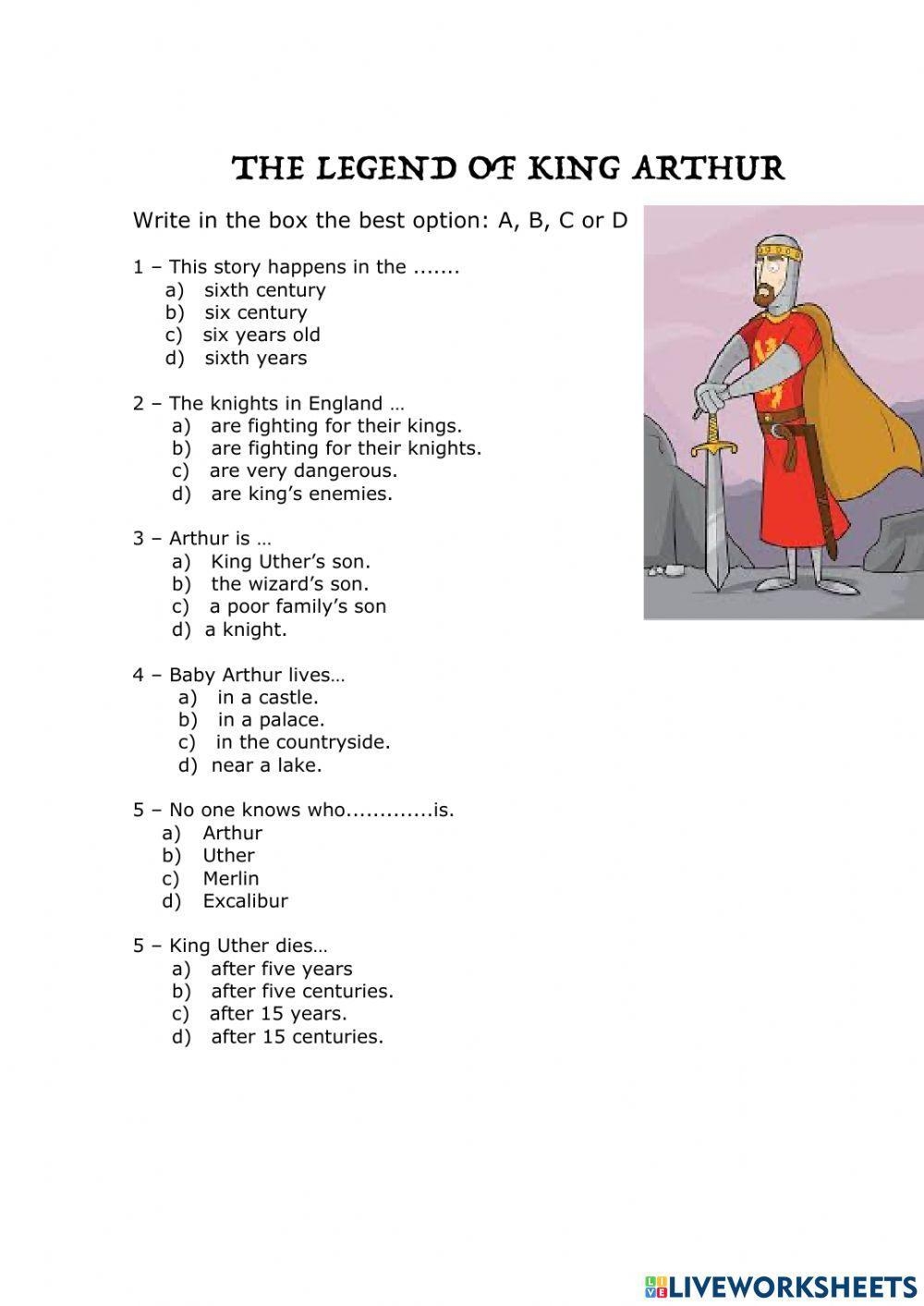 THE LEGEND OF KING ARTHUR

Write in the box the best option: A, B, C or D

1 – This story happens in the .......
a) sixth century
b) six century
c) six years old
d) sixth years

2 – The knights in England …
a) are fighting for their kings.
b) are fighting for their knights.
c) are very dangerous.
d) are king's enemies.

3 – Arthur is …
a) King Uther's son.
b) the wizard's son.
c) a poor family's son
d) a knight.

4 – Baby Arthur lives…
a) in a castle.
b) in a palace.
c) in the countryside.
d) near a lake.

5 – No one knows who.............is.
a) Arthur
b) Uther
c) Merlin
d) Excalibur

5 – King Uther dies…
a) after five years
b) after five centuries.
c) after 15 years.
d) after 15 centuries.

LIVEWORKSHEETS